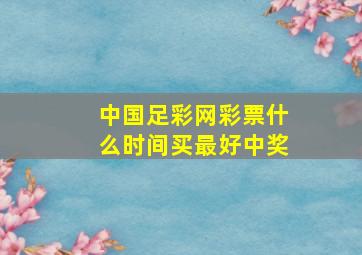 中国足彩网彩票什么时间买最好中奖